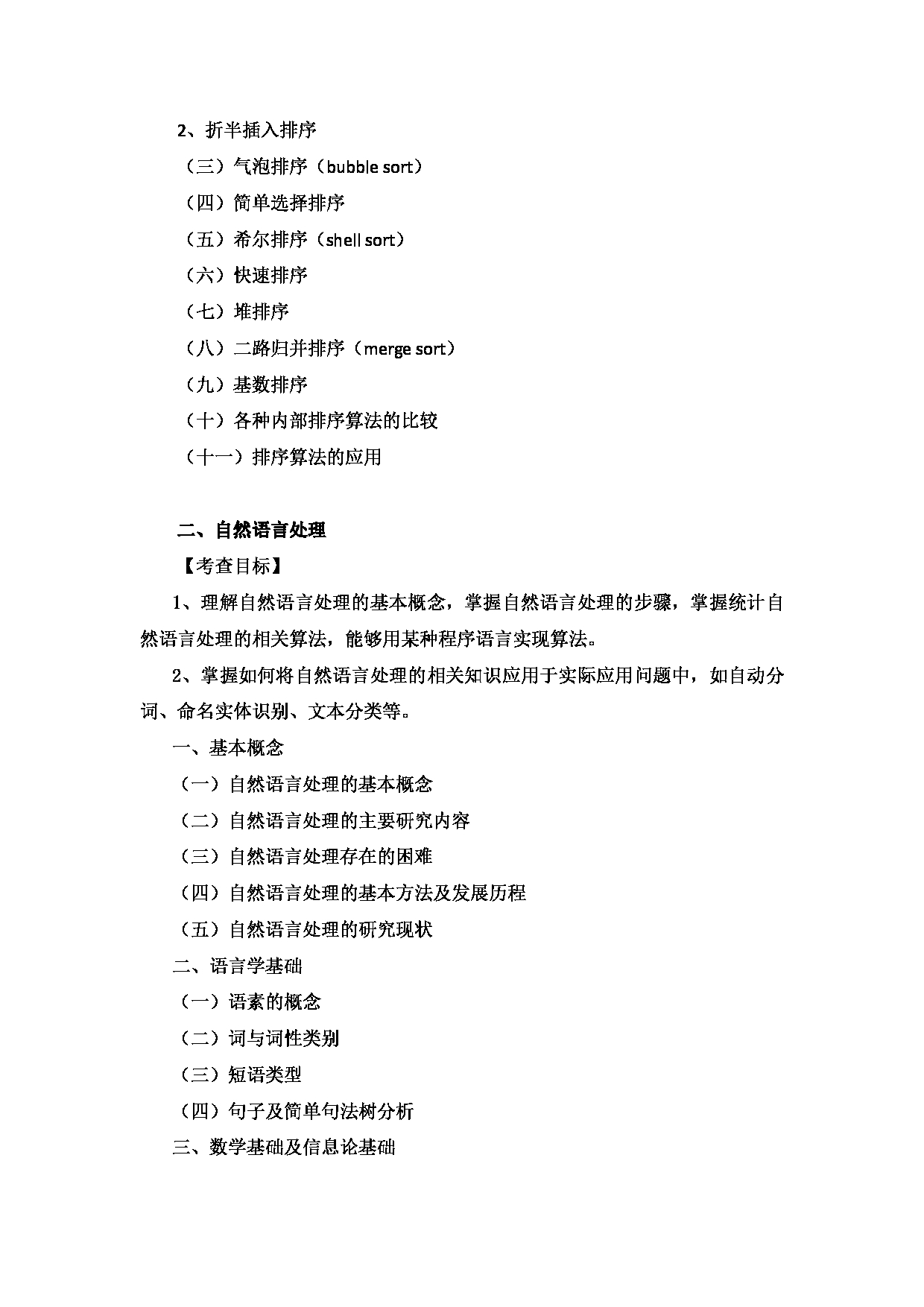 2、折半插入排序

（三）气泡排序（bubble sort）

（四）简单选择排序

（五）希尔排序（shell sort）

（六）快速排序

（七）堆排序

（八）二路归并排序（merge sort）

（九）基数排序

（十）各种内部排序算法的比较

（十一）排序算法的应用

二、自然语言处理

【考查目标】

1、理解自然语言处理的基本概念，掌握自然语言处理的步骤，掌握统计自然语言处理的相关算法，能够用某种程序语言实现算法。

2、掌握如何将自然语言处理的相关知识应用于实际应用问题中，如自动分词、命名实体识别、文本分类等。

一、基本概念

（一）自然语言处理的基本概念

（二）自然语言处理的主要研究内容

（三）自然语言处理存在的困难

（四）自然语言处理的基本方法及发展历程

（五）自然语言处理的研究现状

二、语言学基础

（一）语素的概念

（二）词与词性类别

（三）短语类型

（四）句子及简单句法树分析

三、数学基础及信息论基础